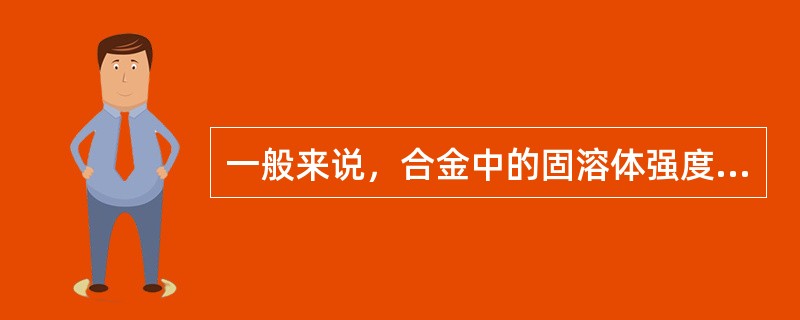 一般来说，合金中的固溶体强度...